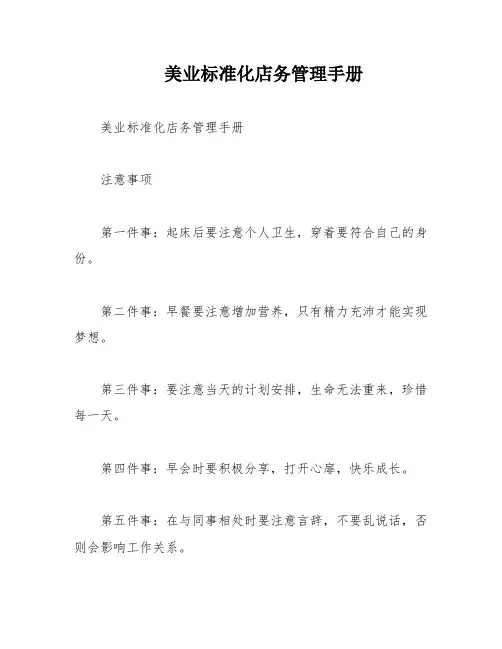 美业标准化店务管理手册

美业标准化店务管理手册

注意事项

第一件事：起床后要注意个人卫生，穿着要符合自己的身份。

第二件事：早餐要注意增加营养，只有精力充沛才能实现梦想。

第三件事：要注意当天的计划安排，生命无法重来，珍惜每一天。

第四件事：早会时要积极分享，打开心扉，快乐成长。

第五件事：在与同事相处时要注意言辞，不要乱说话，否则会影响工作关系。